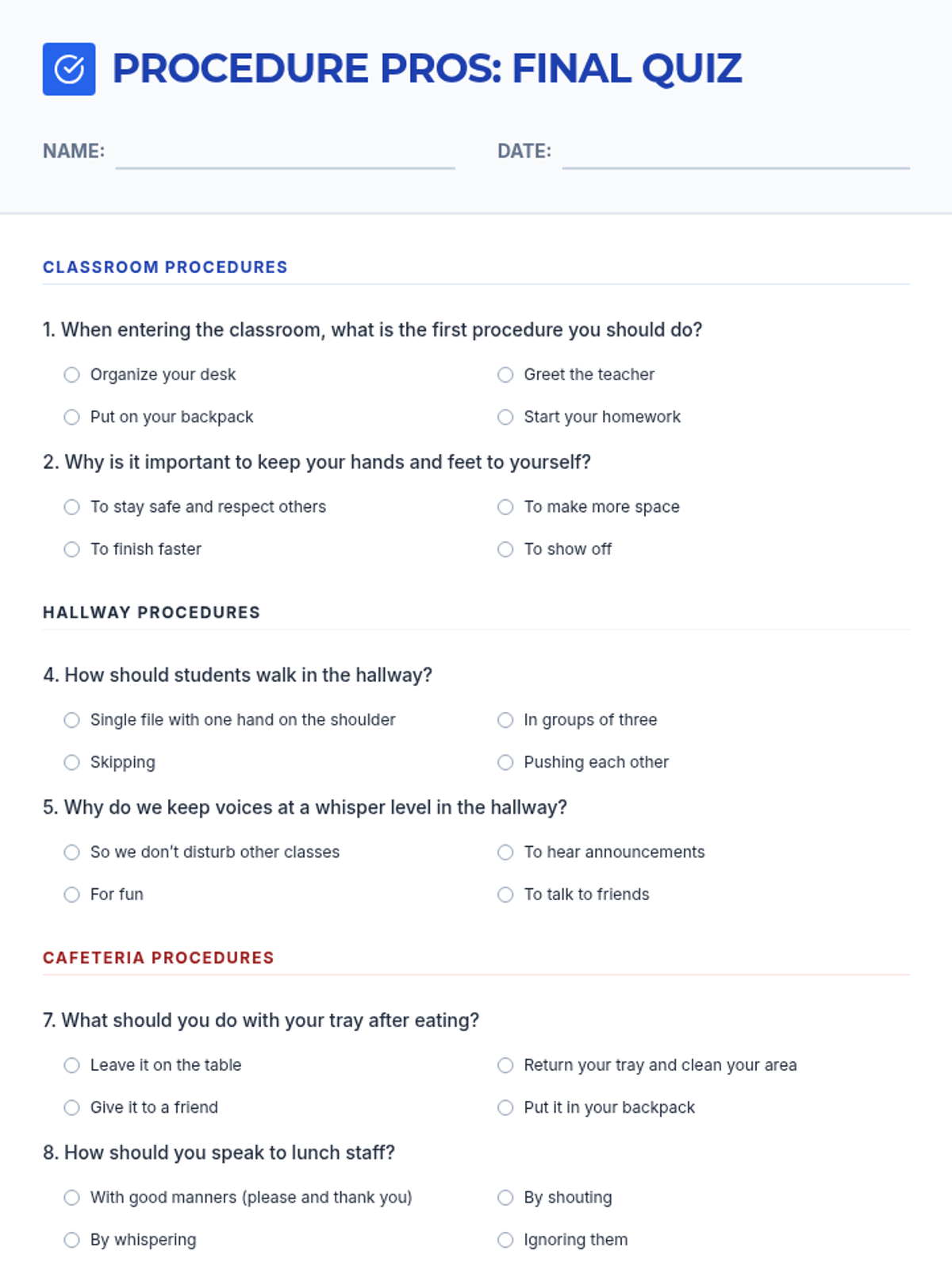 PROCEDURE PROS: FINAL QUIZ

NAME:

DATE:

CLASSROOM PROCEDURES

1. When entering the classroom, what is the first procedure you should do?

Organize your desk

Greet the teacher

Put on your backpack

Start your homework

2. Why is it important to keep your hands and feet to yourself?

To stay safe and respect others

To make more space

To finish faster

To show off

HALLWAY PROCEDURES

4. How should students walk in the hallway?

Single file with one hand on the shoulder

In groups of three

Skipping

Pushing each other

5. Why do we keep voices at a whisper level in the hallway?

So we don't disturb other classes

To hear announcements

For fun

To talk to friends

CAFETERIA PROCEDURES

7. What should you do with your tray after eating?

Leave it on the table

Return your tray and clean your area

Give it to a friend

Put it in your backpack

8. How should you speak to lunch staff?

With good manners (please and thank you)

By shouting

By whispering

Ignoring them